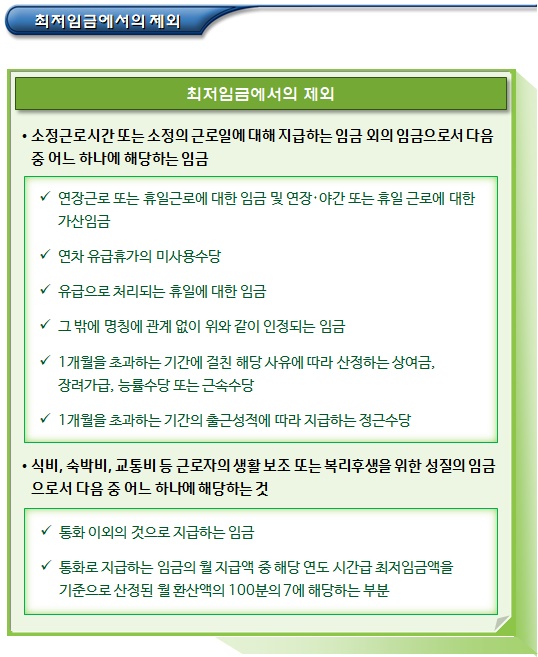 최저임금에서의 제외

최저임금에서의 제외

• 소정근로시간 또는 소정의 근로일에 대해 지급하는 임금 외의 임금으로서 다음 중 어느 하나에 해당하는 임금

✓ 연장근로 또는 휴일근로에 대한 임금 및 연장·야간 또는 휴일 근로에 대한 가산임금

✓ 연차 유급휴가의 미사용수당

✓ 유급으로 처리되는 휴일에 대한 임금

✓ 그 밖에 명칭에 관계 없이 위와 같이 인정되는 임금

✓ 1개월을 초과하는 기간에 걸친 해당 사유에 따라 산정하는 상여금, 장려가급, 능률수당 또는 근속수당

✓ 1개월을 초과하는 기간의 출근성적에 따라 지급하는 정근수당

• 식비, 숙박비, 교통비 등 근로자의 생활 보조 또는 복리후생을 위한 성질의 임금으로서 다음 중 어느 하나에 해당하는 것

✓ 통화 이외의 것으로 지급하는 임금

✓ 통화로 지급하는 임금의 월 지급액 중 해당 연도 시간급 최저임금액을 기준으로 산정된 월 환산액의 100분의 7에 해당하는 부분